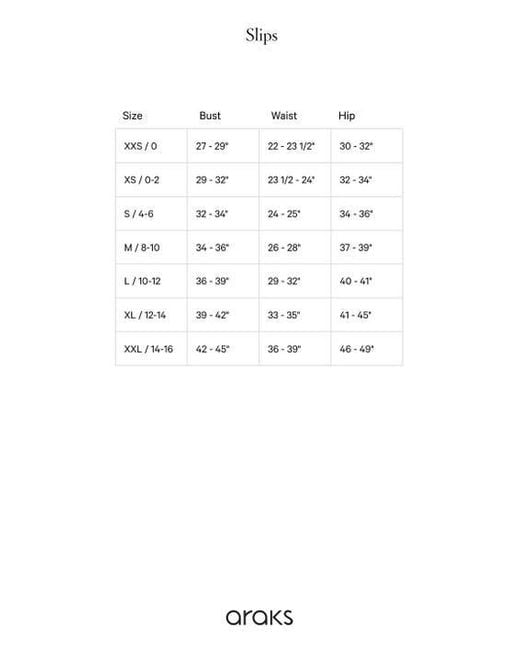 Slips

| Size | Bust | Waist | Hip |
|---|---|---|---|
| XXS / 0 | 27 - 29" | 22 - 23 1/2" | 30 - 32" |
| XS / 0-2 | 29 - 32" | 23 1/2 - 24" | 32 - 34" |
| S / 4-6 | 32 - 34" | 24 - 25" | 34 - 36" |
| M / 8-10 | 34 - 36" | 26 - 28" | 37 - 39" |
| L / 10-12 | 36 - 39" | 29 - 32" | 40 - 41" |
| XL / 12-14 | 39 - 42" | 33 - 35" | 41 - 45" |
| XXL / 14-16 | 42 - 45" | 36 - 39" | 46 - 49" |

araks